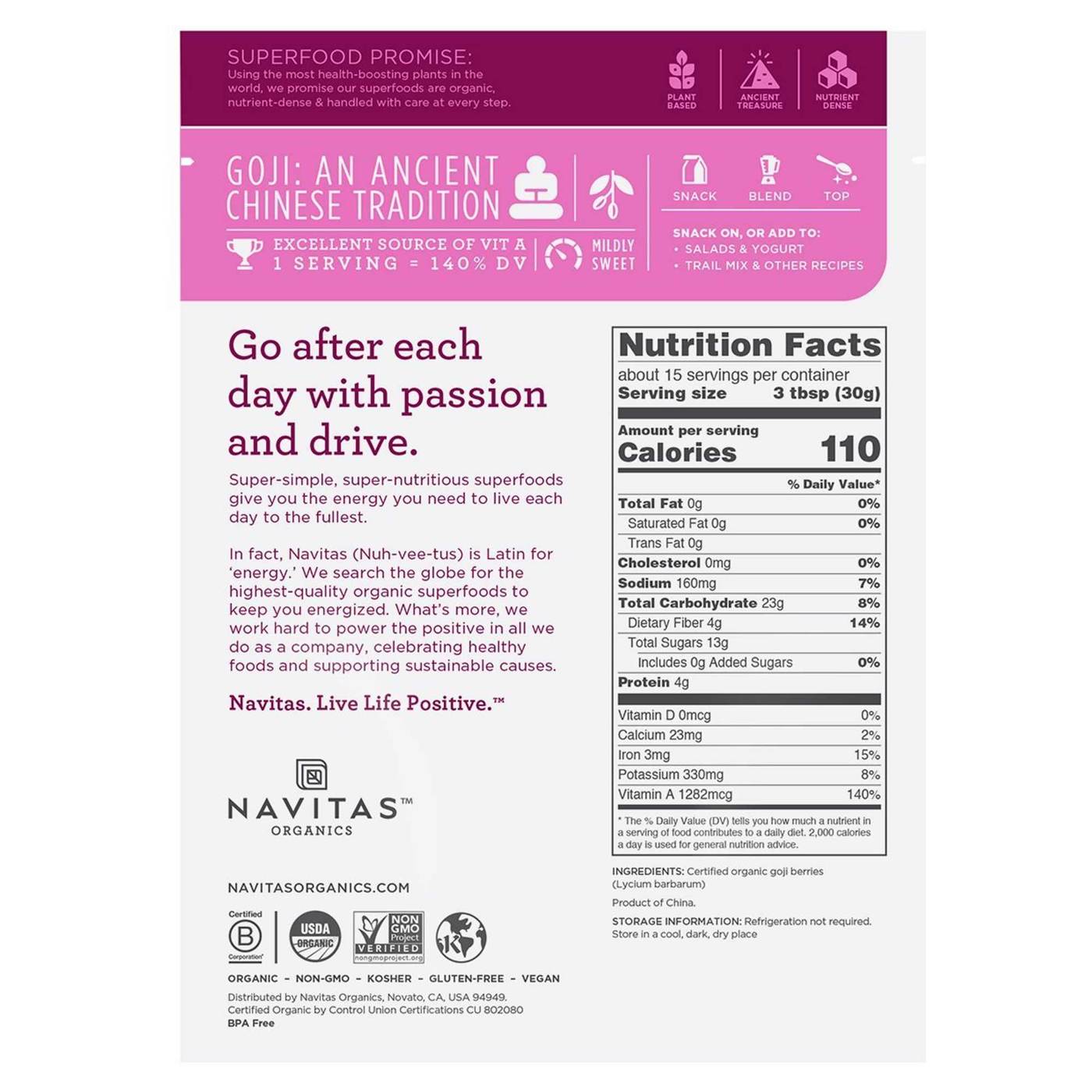 SUPERFOOD PROMISE:
Using the most health-boosting plants in the world, we promise our superfoods are organic, nutrient-dense & handled with care at every step.

PLANT BASED
ANCIENT TREASURE
NUTRIENT DENSE

GOJI: AN ANCIENT CHINESE TRADITION

EXCELLENT SOURCE OF VIT A
1 SERVING = 140% DV

MILDLY SWEET

SNACK
BLEND
TOP

SNACK ON, OR ADD TO:
• SALADS & YOGURT
• TRAIL MIX & OTHER RECIPES

Go after each day with passion and drive.

Super-simple, super-nutritious superfoods give you the energy you need to live each day to the fullest.

In fact, Navitas (Nuh-vee-tus) is Latin for 'energy.' We search the globe for the highest-quality organic superfoods to keep you energized. What's more, we work hard to power the positive in all we do as a company, celebrating healthy foods and supporting sustainable causes.

Navitas. Live Life Positive.™

NAVITAS™
ORGANICS

NAVITASORGANICS.COM

Certified B Corporation
USDA ORGANIC
NON GMO Project VERIFIED nongmoproject.org
K

ORGANIC – NON-GMO – KOSHER – GLUTEN-FREE – VEGAN

Distributed by Navitas Organics, Novato, CA, USA 94949.
Certified Organic by Control Union Certifications CU 802080
BPA Free

Nutrition Facts
about 15 servings per container
Serving size 3 tbsp (30g)

Amount per serving
Calories 110

| | % Daily Value* |
|---|---|
| Total Fat 0g | 0% |
| Saturated Fat 0g | 0% |
| Trans Fat 0g | |
| Cholesterol 0mg | 0% |
| Sodium 160mg | 7% |
| Total Carbohydrate 23g | 8% |
| Dietary Fiber 4g | 14% |
| Total Sugars 13g | |
| Includes 0g Added Sugars | 0% |
| Protein 4g | |
| Vitamin D 0mcg | 0% |
| Calcium 23mg | 2% |
| Iron 3mg | 15% |
| Potassium 330mg | 8% |
| Vitamin A 1282mcg | 140% |

* The % Daily Value (DV) tells you how much a nutrient in a serving of food contributes to a daily diet. 2,000 calories a day is used for general nutrition advice.

INGREDIENTS: Certified organic goji berries (Lycium barbarum)

Product of China.

STORAGE INFORMATION: Refrigeration not required. Store in a cool, dark, dry place